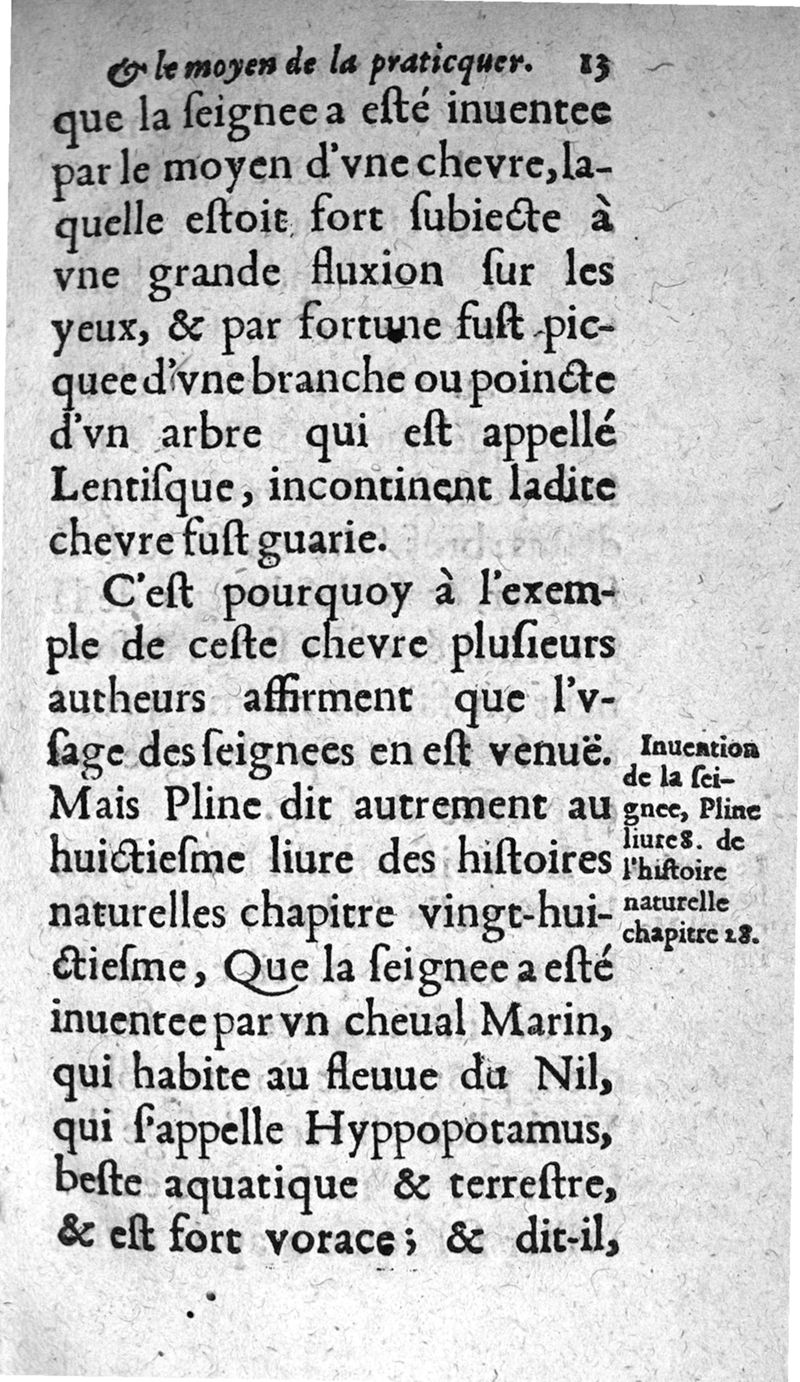 & le moyen de la praticquer. 13

que la ſeignee a eſté inuentee par le moyen d'vne chevre, laquelle eſtoit fort ſubiecte à vne grande fluxion ſur les yeux, & par fortune fuſt picquee d'vne branche ou poincte d'vn arbre qui eſt appellé Lentiſque, incontinent ladite chevre fuſt guarie.

C'eſt pourquoy à l'exemple de ceſte chevre pluſieurs autheurs affirment que l'vſage des ſeignees en eſt venuë. Mais Pline dit autrement au huictieſme liure des hiſtoires naturelles chapitre vingt-huictieſme, Que la ſeignee a eſté inuentee par vn cheual Marin, qui habite au fleuue du Nil, qui ſ'appelle Hyppopotamus, beſte aquatique & terreſtre, & eſt fort vorace; & dit-il,

Inuention de la ſeignee, Pline liure 8. de l'hiſtoire naturelle chapitre 28.